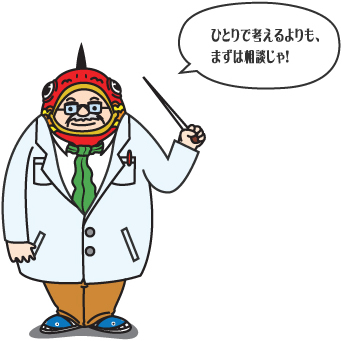 ひとりで考えるよりも、
まずは相談じゃ!